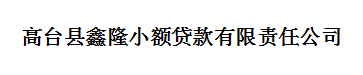 高台县鑫隆小额贷款有限责任公司